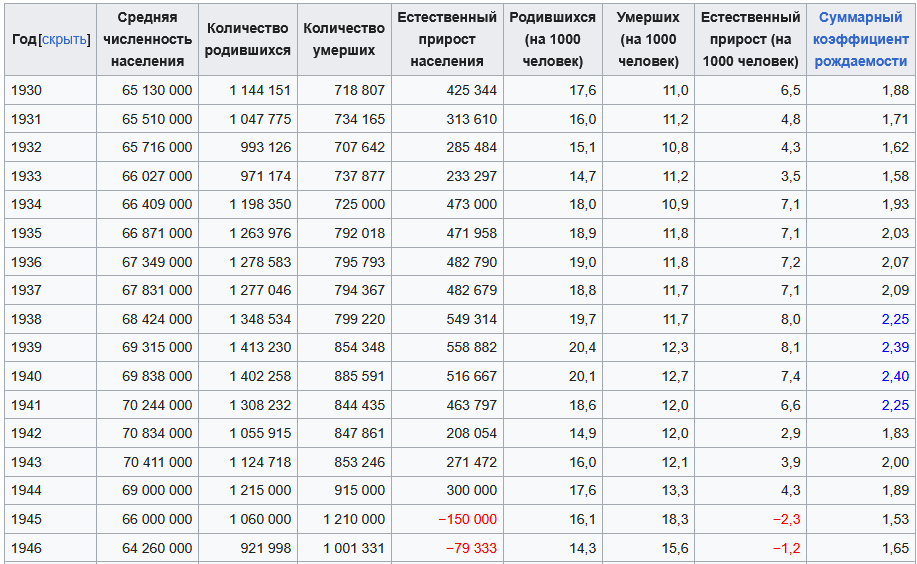 | Год[скрыть] | Средняя численность населения | Количество родившихся | Количество умерших | Естественный прирост населения | Родившихся (на 1000 человек) | Умерших (на 1000 человек) | Естественный прирост (на 1000 человек) | Суммарный коэффициент рождаемости |
|---|---|---|---|---|---|---|---|---|
| 1930 | 65 130 000 | 1 144 151 | 718 807 | 425 344 | 17,6 | 11,0 | 6,5 | 1,88 |
| 1931 | 65 510 000 | 1 047 775 | 734 165 | 313 610 | 16,0 | 11,2 | 4,8 | 1,71 |
| 1932 | 65 716 000 | 993 126 | 707 642 | 285 484 | 15,1 | 10,8 | 4,3 | 1,62 |
| 1933 | 66 027 000 | 971 174 | 737 877 | 233 297 | 14,7 | 11,2 | 3,5 | 1,58 |
| 1934 | 66 409 000 | 1 198 350 | 725 000 | 473 000 | 18,0 | 10,9 | 7,1 | 1,93 |
| 1935 | 66 871 000 | 1 263 976 | 792 018 | 471 958 | 18,9 | 11,8 | 7,1 | 2,03 |
| 1936 | 67 349 000 | 1 278 583 | 795 793 | 482 790 | 19,0 | 11,8 | 7,2 | 2,07 |
| 1937 | 67 831 000 | 1 277 046 | 794 367 | 482 679 | 18,8 | 11,7 | 7,1 | 2,09 |
| 1938 | 68 424 000 | 1 348 534 | 799 220 | 549 314 | 19,7 | 11,7 | 8,0 | 2,25 |
| 1939 | 69 315 000 | 1 413 230 | 854 348 | 558 882 | 20,4 | 12,3 | 8,1 | 2,39 |
| 1940 | 69 838 000 | 1 402 258 | 885 591 | 516 667 | 20,1 | 12,7 | 7,4 | 2,40 |
| 1941 | 70 244 000 | 1 308 232 | 844 435 | 463 797 | 18,6 | 12,0 | 6,6 | 2,25 |
| 1942 | 70 834 000 | 1 055 915 | 847 861 | 208 054 | 14,9 | 12,0 | 2,9 | 1,83 |
| 1943 | 70 411 000 | 1 124 718 | 853 246 | 271 472 | 16,0 | 12,1 | 3,9 | 2,00 |
| 1944 | 69 000 000 | 1 215 000 | 915 000 | 300 000 | 17,6 | 13,3 | 4,3 | 1,89 |
| 1945 | 66 000 000 | 1 060 000 | 1 210 000 | −150 000 | 16,1 | 18,3 | −2,3 | 1,53 |
| 1946 | 64 260 000 | 921 998 | 1 001 331 | −79 333 | 14,3 | 15,6 | −1,2 | 1,65 |